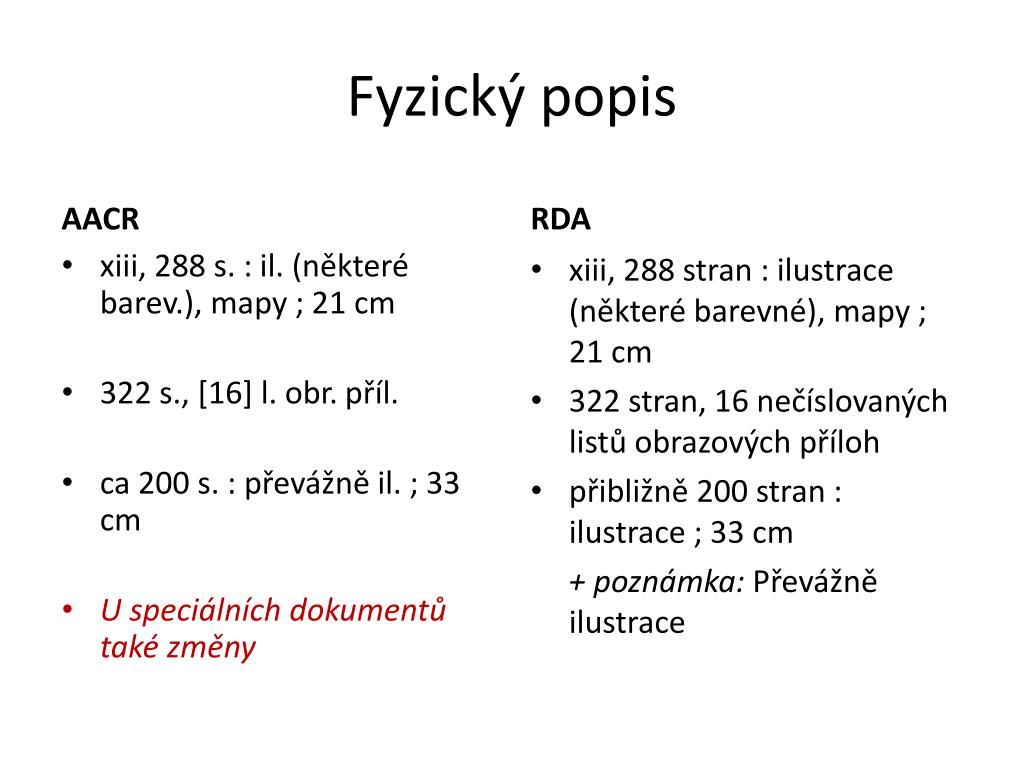 Fyzický popis

AACR

• xiii, 288 s. : il. (některé barev.), mapy ; 21 cm

• 322 s., [16] l. obr. příl.

• ca 200 s. : převážně il. ; 33 cm

• U speciálních dokumentů také změny

RDA

• xiii, 288 stran : ilustrace (některé barevné), mapy ; 21 cm

• 322 stran, 16 nečíslovaných listů obrazových příloh

• přibližně 200 stran : ilustrace ; 33 cm

+ poznámka: Převážně ilustrace